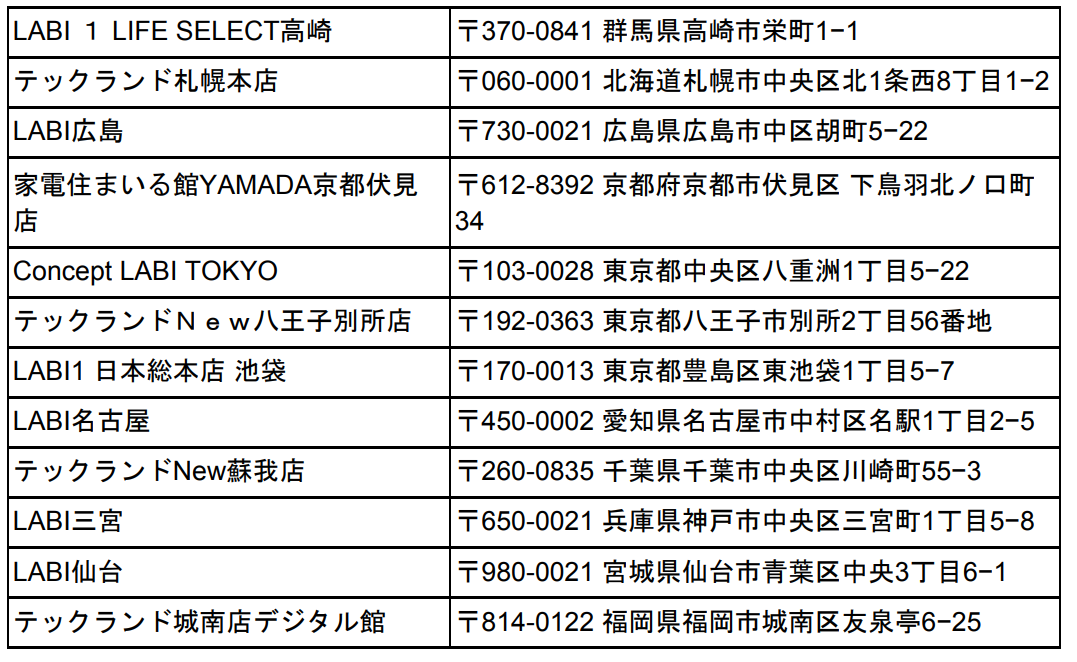 | LABI 1 LIFE SELECT高崎 | 〒370-0841 群馬県高崎市栄町1−1 |
|---|---|
| テックランド札幌本店 | 〒060-0001 北海道札幌市中央区北1条西8丁目1−2 |
| LABI広島 | 〒730-0021 広島県広島市中区胡町5−22 |
| 家電住まいる館YAMADA京都伏見店 | 〒612-8392 京都府京都市伏見区 下鳥羽北ノ口町34 |
| Concept LABI TOKYO | 〒103-0028 東京都中央区八重洲1丁目5−22 |
| テックランドＮｅｗ八王子別所店 | 〒192-0363 東京都八王子市別所2丁目56番地 |
| LABI1 日本総本店 池袋 | 〒170-0013 東京都豊島区東池袋1丁目5−7 |
| LABI名古屋 | 〒450-0002 愛知県名古屋市中村区名駅1丁目2−5 |
| テックランドNew蘇我店 | 〒260-0835 千葉県千葉市中央区川崎町55−3 |
| LABI三宮 | 〒650-0021 兵庫県神戸市中央区三宮町1丁目5−8 |
| LABI仙台 | 〒980-0021 宮城県仙台市青葉区中央3丁目6−1 |
| テックランド城南店デジタル館 | 〒814-0122 福岡県福岡市城南区友泉亭6−25 |